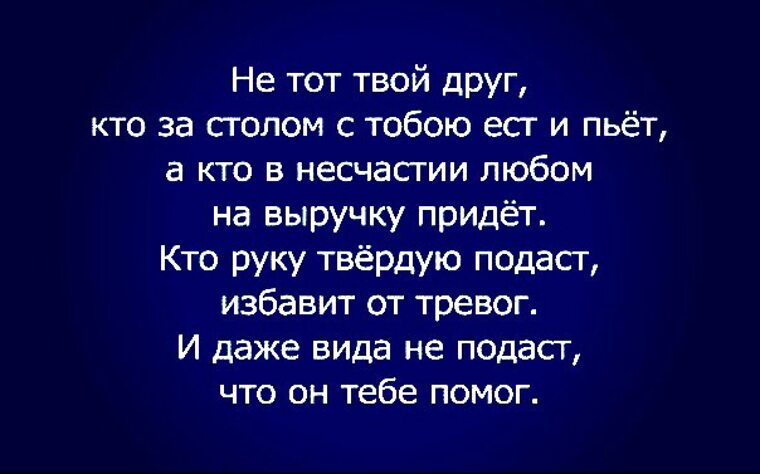 Не тот твой друг,
кто за столом с тобою ест и пьёт,
а кто в несчастии любом
на выручку придёт.
Кто руку твёрдую подаст,
избавит от тревог.
И даже вида не подаст,
что он тебе помог.